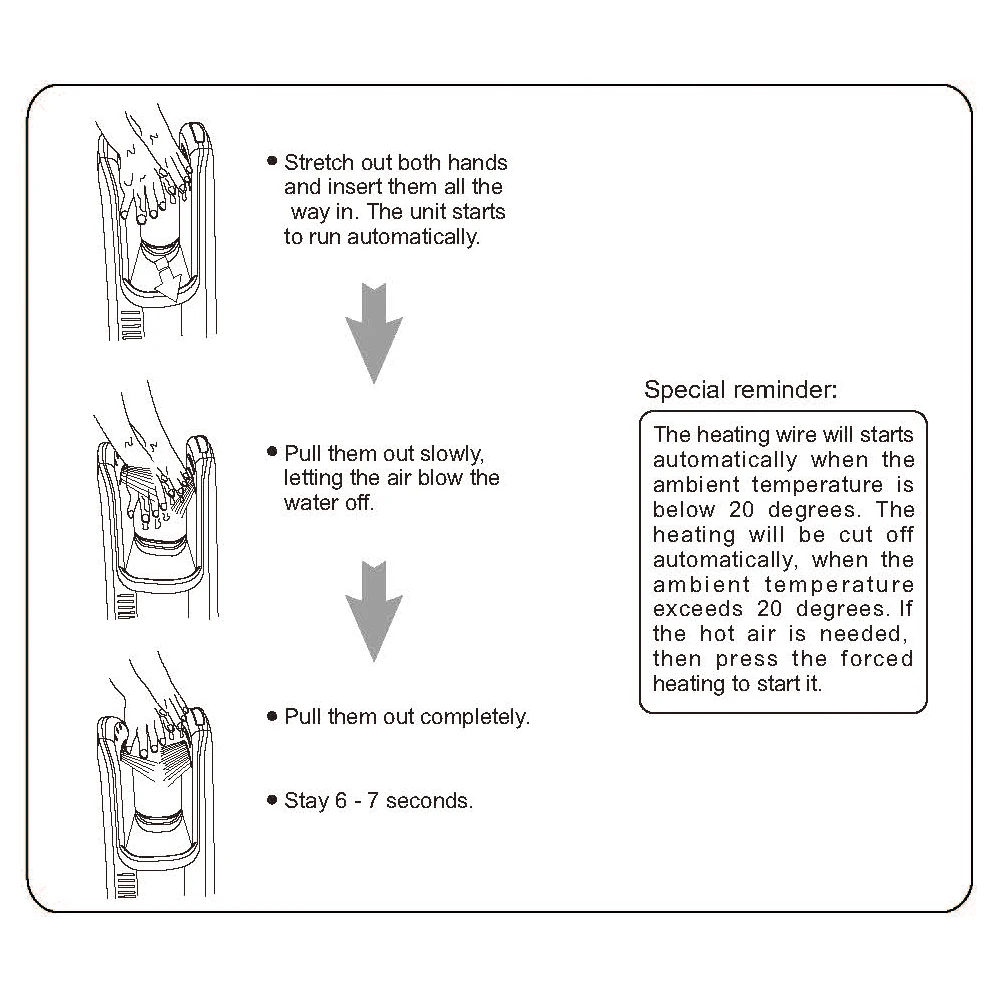 • Stretch out both hands and insert them all the way in. The unit starts to run automatically.

• Pull them out slowly, letting the air blow the water off.

• Pull them out completely.

• Stay 6 - 7 seconds.

Special reminder:

The heating wire will starts automatically when the ambient temperature is below 20 degrees. The heating will be cut off automatically, when the ambient temperature exceeds 20 degrees. If the hot air is needed, then press the forced heating to start it.